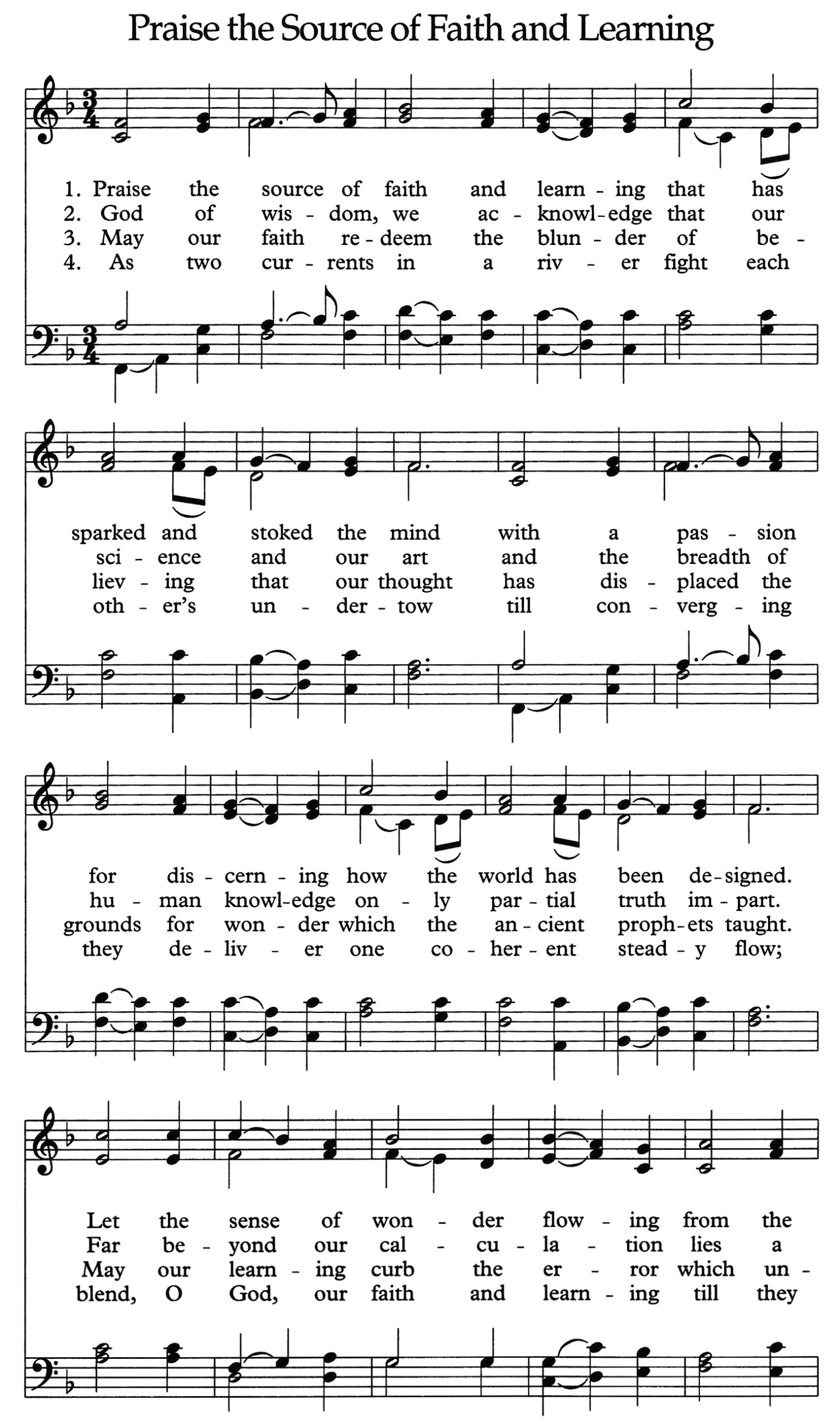 Praise the Source of Faith and Learning

1. Praise the source of faith and learn - ing that has
2. God of wis - dom, we ac - knowl - edge that our
3. May our faith re - deem the blun - der of be -
4. As two cur - rents in a riv - er fight each

sparked and stoked the mind with a pas - sion
sci - ence and our art and the breadth of
liev - ing that our thought has dis - placed the
oth - er's un - der - tow till con - verg - ing

for dis - cern - ing how the world has been de - signed.
hu - man knowl - edge on - ly par - tial truth im - part.
grounds for won - der which the an - cient proph - ets taught.
they de - liv - er one co - her - ent stead - y flow;

Let the sense of won - der flow - ing from the
Far be - yond our cal - cu - la - tion lies a
May our learn - ing curb the er - ror which un -
blend, O God, our faith and learn - ing till they